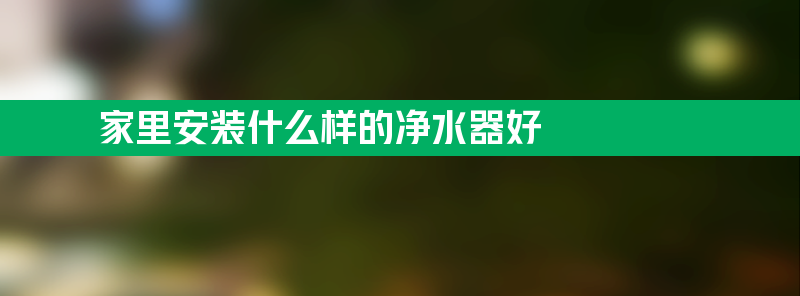 家里安装什么样的净水器好